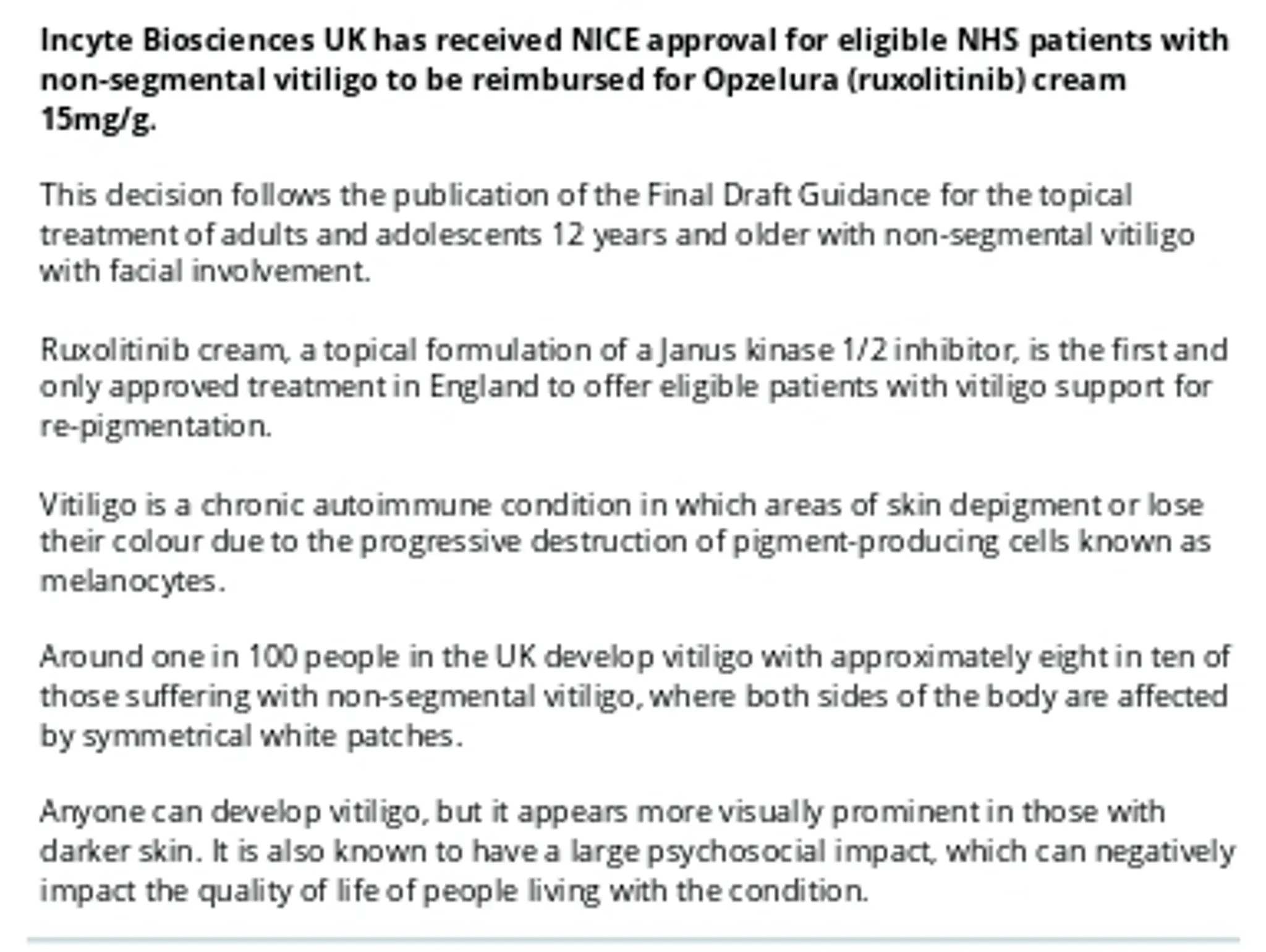 Incyte Biosciences UK has received NICE approval for eligible NHS patients with non-segmental vitiligo to be reimbursed for Opzelura (ruxolitinib) cream 15mg/g.

This decision follows the publication of the Final Draft Guidance for the topical treatment of adults and adolescents 12 years and older with non-segmental vitiligo with facial involvement.

Ruxolitinib cream, a topical formulation of a Janus kinase 1/2 inhibitor, is the first and only approved treatment in England to offer eligible patients with vitiligo support for re-pigmentation.

Vitiligo is a chronic autoimmune condition in which areas of skin depigment or lose their colour due to the progressive destruction of pigment-producing cells known as melanocytes.

Around one in 100 people in the UK develop vitiligo with approximately eight in ten of those suffering with non-segmental vitiligo, where both sides of the body are affected by symmetrical white patches.

Anyone can develop vitiligo, but it appears more visually prominent in those with darker skin. It is also known to have a large psychosocial impact, which can negatively impact the quality of life of people living with the condition.